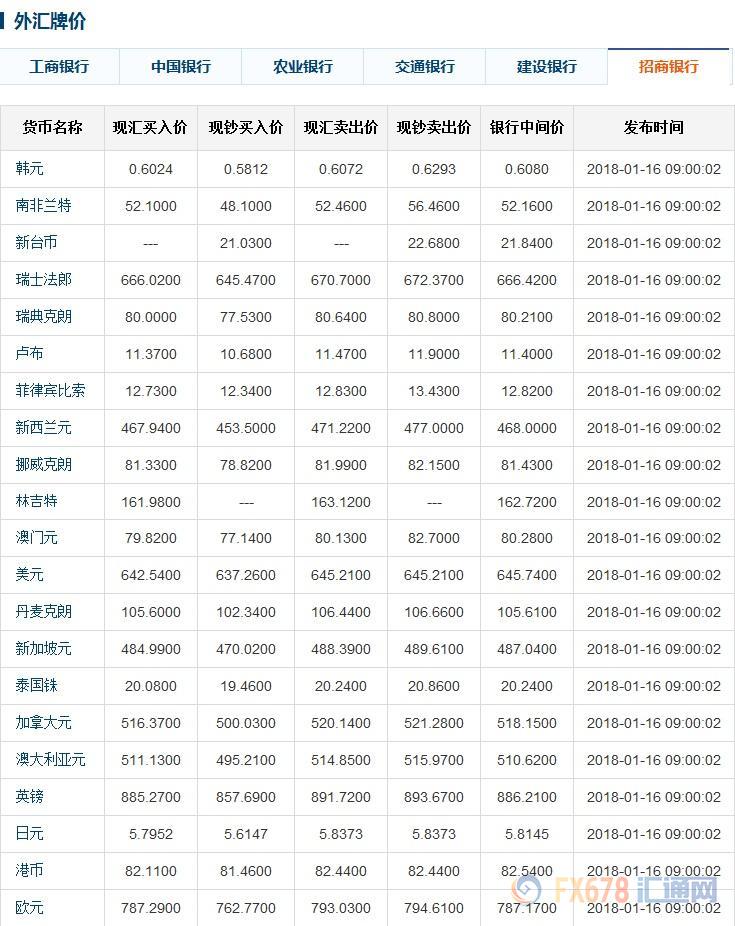 外汇牌价

工商银行 中国银行 农业银行 交通银行 建设银行 招商银行

| 货币名称 | 现汇买入价 | 现钞买入价 | 现汇卖出价 | 现钞卖出价 | 银行中间价 | 发布时间 |
|---|---|---|---|---|---|---|
| 韩元 | 0.6024 | 0.5812 | 0.6072 | 0.6293 | 0.6080 | 2018-01-16 09:00:02 |
| 南非兰特 | 52.1000 | 48.1000 | 52.4600 | 56.4600 | 52.1600 | 2018-01-16 09:00:02 |
| 新台币 | --- | 21.0300 | --- | 22.6800 | 21.8400 | 2018-01-16 09:00:02 |
| 瑞士法郎 | 666.0200 | 645.4700 | 670.7000 | 672.3700 | 666.4200 | 2018-01-16 09:00:02 |
| 瑞典克朗 | 80.0000 | 77.5300 | 80.6400 | 80.8000 | 80.2100 | 2018-01-16 09:00:02 |
| 卢布 | 11.3700 | 10.6800 | 11.4700 | 11.9000 | 11.4000 | 2018-01-16 09:00:02 |
| 菲律宾比索 | 12.7300 | 12.3400 | 12.8300 | 13.4300 | 12.8200 | 2018-01-16 09:00:02 |
| 新西兰元 | 467.9400 | 453.5000 | 471.2200 | 477.0000 | 468.0000 | 2018-01-16 09:00:02 |
| 挪威克朗 | 81.3300 | 78.8200 | 81.9900 | 82.1500 | 81.4300 | 2018-01-16 09:00:02 |
| 林吉特 | 161.9800 | --- | 163.1200 | --- | 162.7200 | 2018-01-16 09:00:02 |
| 澳门元 | 79.8200 | 77.1400 | 80.1300 | 82.7000 | 80.2800 | 2018-01-16 09:00:02 |
| 美元 | 642.5400 | 637.2600 | 645.2100 | 645.2100 | 645.7400 | 2018-01-16 09:00:02 |
| 丹麦克朗 | 105.6000 | 102.3400 | 106.4400 | 106.6600 | 105.6100 | 2018-01-16 09:00:02 |
| 新加坡元 | 484.9900 | 470.0200 | 488.3900 | 489.6100 | 487.0400 | 2018-01-16 09:00:02 |
| 泰国铢 | 20.0800 | 19.4600 | 20.2400 | 20.8600 | 20.2400 | 2018-01-16 09:00:02 |
| 加拿大元 | 516.3700 | 500.0300 | 520.1400 | 521.2800 | 518.1500 | 2018-01-16 09:00:02 |
| 澳大利亚元 | 511.1300 | 495.2100 | 514.8500 | 515.9700 | 510.6200 | 2018-01-16 09:00:02 |
| 英镑 | 885.2700 | 857.6900 | 891.7200 | 893.6700 | 886.2100 | 2018-01-16 09:00:02 |
| 日元 | 5.7952 | 5.6147 | 5.8373 | 5.8373 | 5.8145 | 2018-01-16 09:00:02 |
| 港币 | 82.1100 | 81.4600 | 82.4400 | 82.4400 | 82.5400 | 2018-01-16 09:00:02 |
| 欧元 | 787.2900 | 762.7700 | 793.0300 | 794.6100 | 787.1700 | 2018-01-16 09:00:02 |

FX678 汇通网